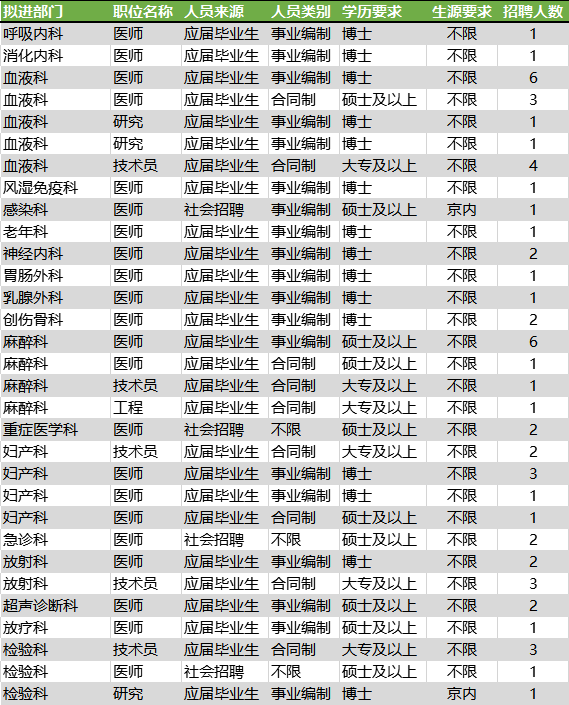 | 拟进部门 | 职位名称 | 人员来源 | 人员类别 | 学历要求 | 生源要求 | 招聘人数 |
|---|---|---|---|---|---|---|
| 呼吸内科 | 医师 | 应届毕业生 | 事业编制 | 博士 | 不限 | 1 |
| 消化内科 | 医师 | 应届毕业生 | 事业编制 | 博士 | 不限 | 1 |
| 血液科 | 医师 | 应届毕业生 | 事业编制 | 博士 | 不限 | 6 |
| 血液科 | 医师 | 应届毕业生 | 合同制 | 硕士及以上 | 不限 | 3 |
| 血液科 | 研究 | 应届毕业生 | 事业编制 | 博士 | 不限 | 1 |
| 血液科 | 研究 | 应届毕业生 | 事业编制 | 博士 | 不限 | 1 |
| 血液科 | 技术员 | 应届毕业生 | 合同制 | 大专及以上 | 不限 | 4 |
| 风湿免疫科 | 医师 | 应届毕业生 | 事业编制 | 博士 | 不限 | 1 |
| 感染科 | 医师 | 社会招聘 | 事业编制 | 硕士及以上 | 京内 | 1 |
| 老年科 | 医师 | 应届毕业生 | 事业编制 | 博士 | 不限 | 1 |
| 神经内科 | 医师 | 应届毕业生 | 事业编制 | 博士 | 不限 | 2 |
| 胃肠外科 | 医师 | 应届毕业生 | 事业编制 | 博士 | 不限 | 1 |
| 乳腺外科 | 医师 | 应届毕业生 | 事业编制 | 博士 | 不限 | 1 |
| 创伤骨科 | 医师 | 应届毕业生 | 事业编制 | 博士 | 不限 | 2 |
| 麻醉科 | 医师 | 应届毕业生 | 事业编制 | 硕士及以上 | 不限 | 6 |
| 麻醉科 | 医师 | 应届毕业生 | 合同制 | 硕士及以上 | 不限 | 1 |
| 麻醉科 | 技术员 | 应届毕业生 | 合同制 | 大专及以上 | 不限 | 1 |
| 麻醉科 | 工程 | 应届毕业生 | 合同制 | 大专及以上 | 不限 | 1 |
| 重症医学科 | 医师 | 社会招聘 | 不限 | 硕士及以上 | 不限 | 2 |
| 妇产科 | 技术员 | 应届毕业生 | 合同制 | 大专及以上 | 不限 | 2 |
| 妇产科 | 医师 | 应届毕业生 | 事业编制 | 博士 | 不限 | 3 |
| 妇产科 | 医师 | 应届毕业生 | 事业编制 | 博士 | 不限 | 1 |
| 妇产科 | 医师 | 应届毕业生 | 合同制 | 硕士及以上 | 不限 | 1 |
| 急诊科 | 医师 | 社会招聘 | 不限 | 硕士及以上 | 不限 | 2 |
| 放射科 | 医师 | 应届毕业生 | 事业编制 | 博士 | 不限 | 2 |
| 放射科 | 技术员 | 应届毕业生 | 合同制 | 大专及以上 | 不限 | 3 |
| 超声诊断科 | 医师 | 应届毕业生 | 事业编制 | 硕士及以上 | 不限 | 2 |
| 放疗科 | 医师 | 应届毕业生 | 事业编制 | 硕士及以上 | 不限 | 1 |
| 检验科 | 技术员 | 应届毕业生 | 合同制 | 大专及以上 | 不限 | 3 |
| 检验科 | 医师 | 社会招聘 | 不限 | 硕士及以上 | 不限 | 1 |
| 检验科 | 研究 | 应届毕业生 | 事业编制 | 博士 | 京内 | 1 |